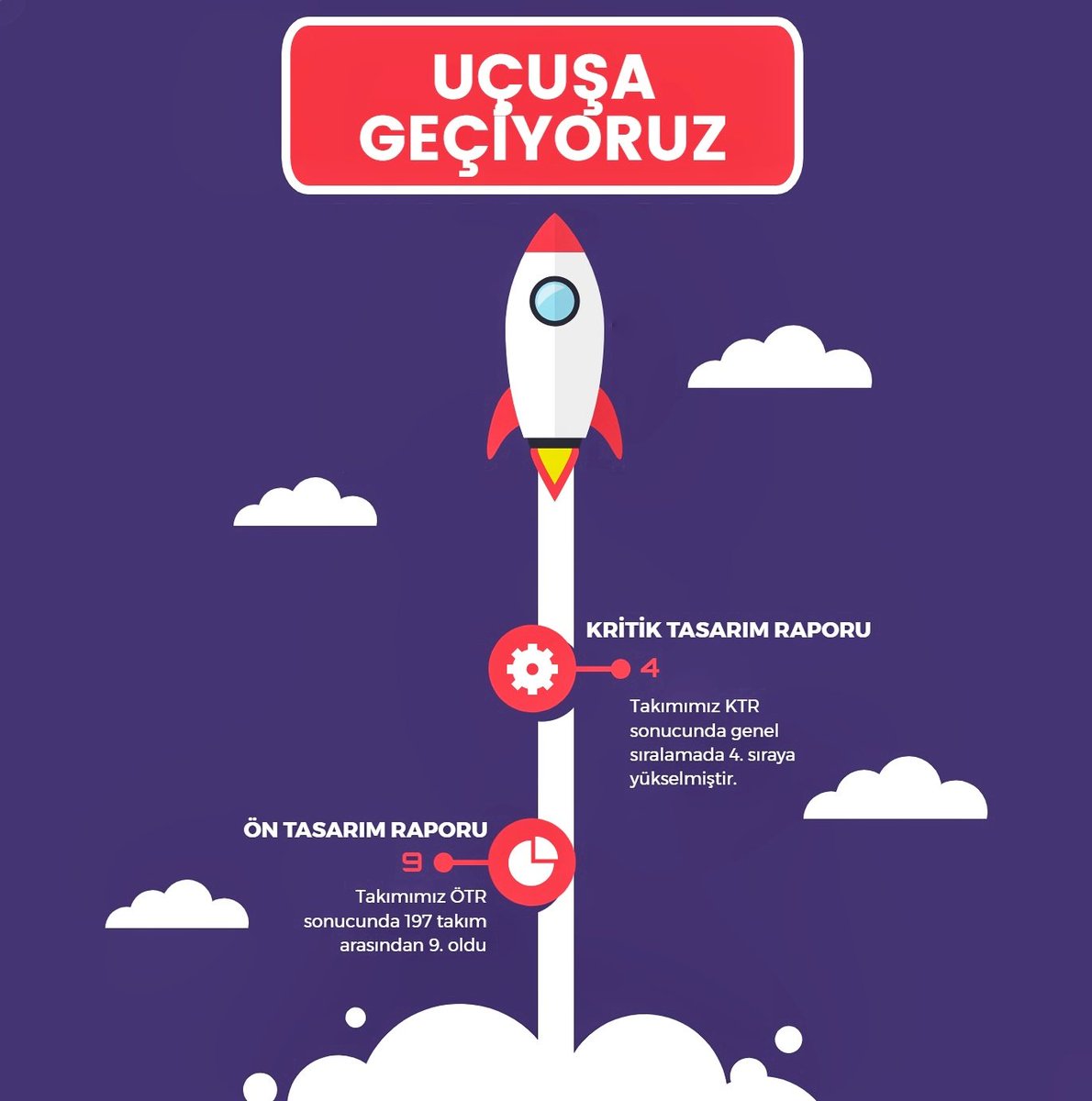 UÇUŞA GEÇİYORUZ

KRİTİK TASARIM RAPORU

4

Takımımız KTR sonucunda genel sıralamada 4. sıraya yükselmiştir.

ÖN TASARIM RAPORU

9

Takımımız ÖTR sonucunda 197 takım arasından 9. oldu